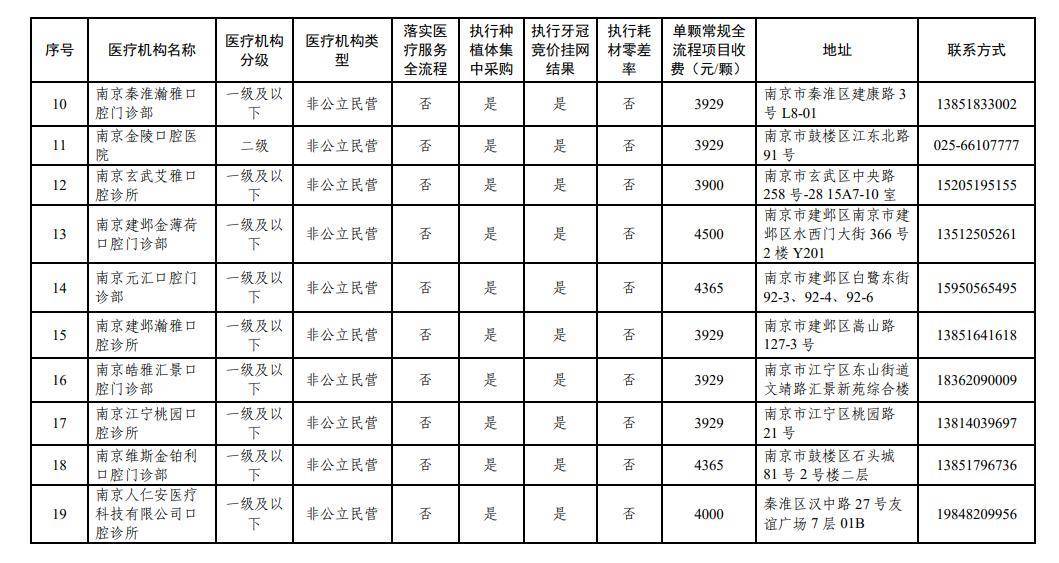 | 序号 | 医疗机构名称 | 医疗机构分级 | 医疗机构类型 | 落实医疗服务全流程 | 执行种植体集中采购 | 执行牙冠竞价挂网结果 | 执行耗材零差率 | 单颗常规全流程项目收费（元/颗） | 地址 | 联系方式 |
|---|---|---|---|---|---|---|---|---|---|---|
| 10 | 南京秦淮瀚雅口腔门诊部 | 一级及以下 | 非公立民营 | 否 | 是 | 是 | 否 | 3929 | 南京市秦淮区建康路 3 号 L8-01 | 13851833002 |
| 11 | 南京金陵口腔医院 | 二级 | 非公立民营 | 否 | 是 | 是 | 否 | 3929 | 南京市鼓楼区江东北路 91 号 | 025-66107777 |
| 12 | 南京玄武艾雅口腔诊所 | 一级及以下 | 非公立民营 | 否 | 是 | 是 | 否 | 3900 | 南京市玄武区中央路 258 号-28 15A7-10 室 | 15205195155 |
| 13 | 南京建邺金薄荷口腔门诊部 | 一级及以下 | 非公立民营 | 否 | 是 | 是 | 否 | 4500 | 南京市建邺区南京市建邺区水西门大街 366 号 2 楼 Y201 | 13512505261 |
| 14 | 南京元汇口腔门诊部 | 一级及以下 | 非公立民营 | 否 | 是 | 是 | 否 | 4365 | 南京市建邺区白鹭东街 92-3、92-4、92-6 | 15950565495 |
| 15 | 南京建邺瀚雅口腔诊所 | 一级及以下 | 非公立民营 | 否 | 是 | 是 | 否 | 3929 | 南京市建邺区嵩山路 127-3 号 | 13851641618 |
| 16 | 南京皓雅汇景口腔门诊部 | 一级及以下 | 非公立民营 | 否 | 是 | 是 | 否 | 3929 | 南京市江宁区东山街道文靖路汇景新苑综合楼 | 18362090009 |
| 17 | 南京江宁桃园口腔诊所 | 一级及以下 | 非公立民营 | 否 | 是 | 是 | 否 | 3929 | 南京市江宁区桃园路 21 号 | 13814039697 |
| 18 | 南京维斯金铂利口腔门诊部 | 一级及以下 | 非公立民营 | 否 | 是 | 是 | 否 | 4365 | 南京市鼓楼区石头城 81 号 2 号楼二层 | 13851796736 |
| 19 | 南京人仁安医疗科技有限公司口腔诊所 | 一级及以下 | 非公立民营 | 否 | 是 | 是 | 否 | 4000 | 秦淮区汉中路 27 号友谊广场 7 层 01B | 19848209956 |